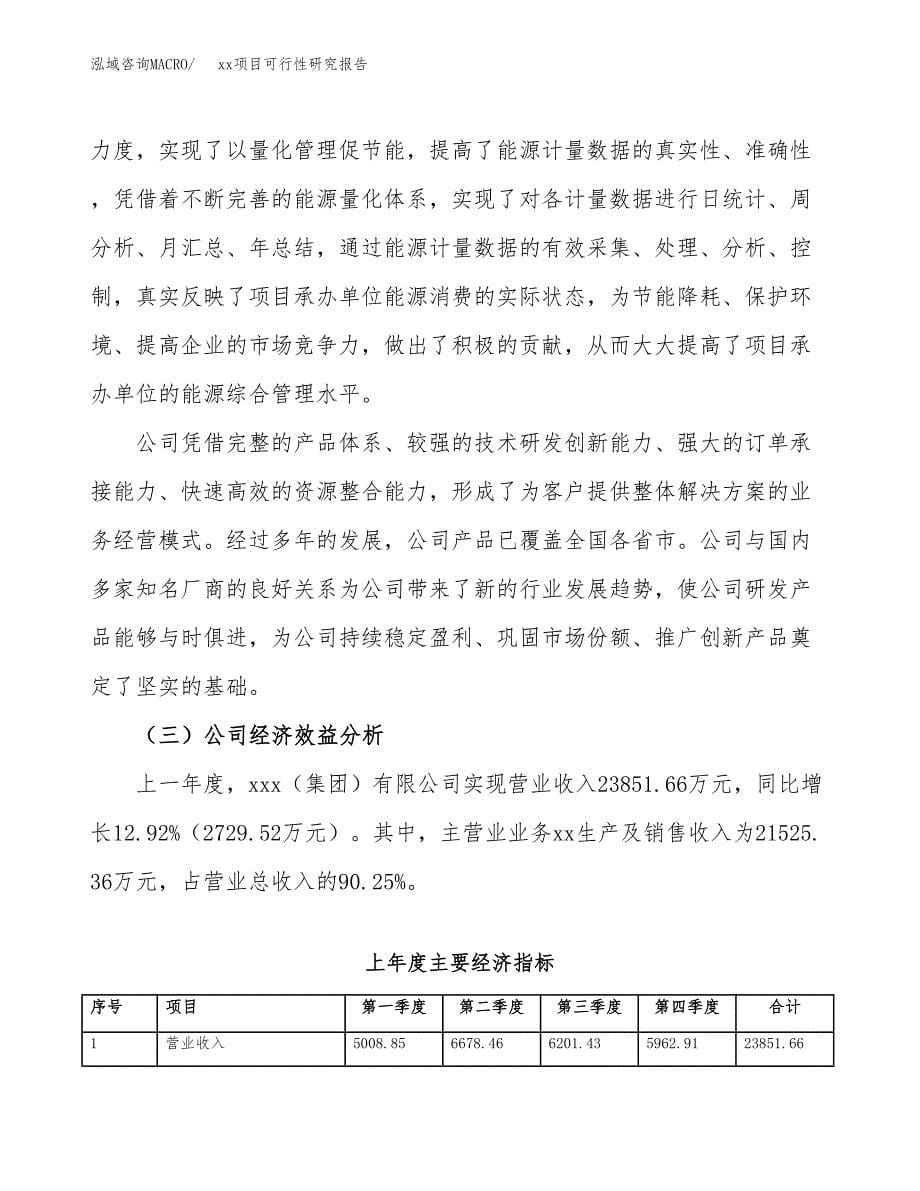 泓域咨询MACRO/　xx项目可行性研究报告

力度，实现了以量化管理促节能，提高了能源计量数据的真实性、准确性，凭借着不断完善的能源量化体系，实现了对各计量数据进行日统计、周分析、月汇总、年总结，通过能源计量数据的有效采集、处理、分析、控制，真实反映了项目承办单位能源消费的实际状态，为节能降耗、保护环境、提高企业的市场竞争力，做出了积极的贡献，从而大大提高了项目承办单位的能源综合管理水平。

公司凭借完整的产品体系、较强的技术研发创新能力、强大的订单承接能力、快速高效的资源整合能力，形成了为客户提供整体解决方案的业务经营模式。经过多年的发展，公司产品已覆盖全国各省市。公司与国内多家知名厂商的良好关系为公司带来了新的行业发展趋势，使公司研发产品能够与时俱进，为公司持续稳定盈利、巩固市场份额、推广创新产品奠定了坚实的基础。

（三）公司经济效益分析

上一年度，xxx（集团）有限公司实现营业收入23851.66万元，同比增长12.92%（2729.52万元）。其中，主营业业务xx生产及销售收入为21525.36万元，占营业总收入的90.25%。

上年度主要经济指标

| 序号 | 项目 | 第一季度 | 第二季度 | 第三季度 | 第四季度 | 合计 |
|---|---|---|---|---|---|---|
| 1 | 营业收入 | 5008.85 | 6678.46 | 6201.43 | 5962.91 | 23851.66 |